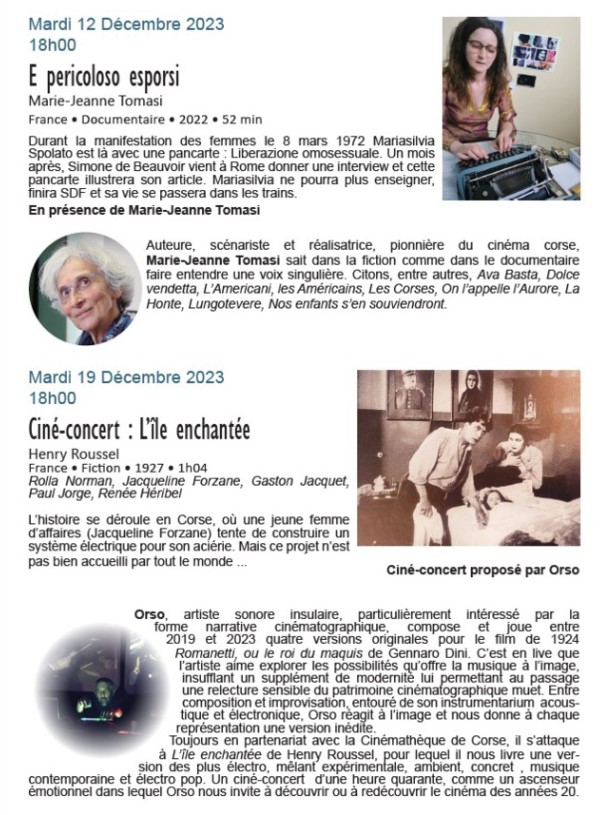 Mardi 12 Décembre 2023
18h00

E pericoloso esporsi

Marie-Jeanne Tomasi

France • Documentaire • 2022 • 52 min

Durant la manifestation des femmes le 8 mars 1972 Mariasilvia Spolato est là avec une pancarte : Liberazione omosessuale. Un mois après, Simone de Beauvoir vient à Rome donner une interview et cette pancarte illustrera son article. Mariasilvia ne pourra plus enseigner, finira SDF et sa vie se passera dans les trains.

En présence de Marie-Jeanne Tomasi

Auteure, scénariste et réalisatrice, pionnière du cinéma corse, Marie-Jeanne Tomasi sait dans la fiction comme dans le documentaire faire entendre une voix singulière. Citons, entre autres, Ava Basta, Dolce vendetta, L'Americani, les Américains, Les Corses, On l'appelle l'Aurore, La Honte, Lungotevere, Nos enfants s'en souviendront.

Mardi 19 Décembre 2023
18h00

Ciné-concert : L'île enchantée

Henry Roussel

France • Fiction • 1927 • 1h04

Rolla Norman, Jacqueline Forzane, Gaston Jacquet, Paul Jorge, Renée Héribel

L'histoire se déroule en Corse, où une jeune femme d'affaires (Jacqueline Forzane) tente de construire un système électrique pour son aciérie. Mais ce projet n'est pas bien accueilli par tout le monde ...

Ciné-concert proposé par Orso

Orso, artiste sonore insulaire, particulièrement intéressé par la forme narrative cinématographique, compose et joue entre 2019 et 2023 quatre versions originales pour le film de 1924 Romanetti, ou le roi du maquis de Gennaro Dini. C'est en live que l'artiste aime explorer les possibilités qu'offre la musique à l'image, insufflant un supplément de modernité lui permettant au passage une relecture sensible du patrimoine cinématographique muet. Entre composition et improvisation, entouré de son instrumentarium acoustique et électronique, Orso réagit à l'image et nous donne à chaque représentation une version inédite.

Toujours en partenariat avec la Cinémathèque de Corse, il s'attaque à L'île enchantée de Henry Roussel, pour lequel il nous livre une version des plus électro, mêlant expérimentale, ambient, concret , musique contemporaine et électro pop. Un ciné-concert d'une heure quarante, comme un ascenseur émotionnel dans lequel Orso nous invite à découvrir ou à redécouvrir le cinéma des années 20.